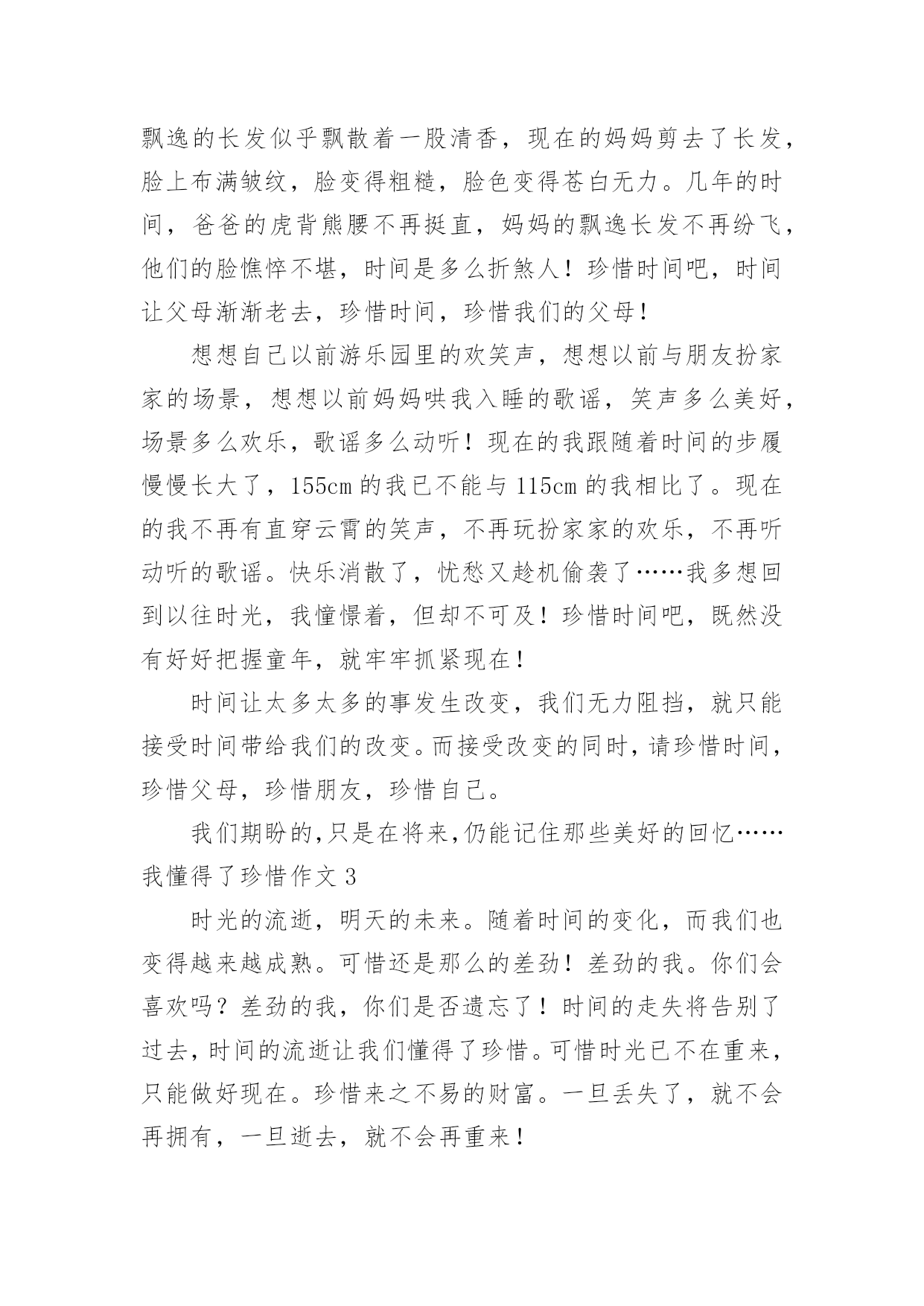 飘逸的长发似乎飘散着一股清香，现在的妈妈剪去了长发，脸上布满皱纹，脸变得粗糙，脸色变得苍白无力。几年的时间，爸爸的虎背熊腰不再挺直，妈妈的飘逸长发不再纷飞，他们的脸憔悴不堪，时间是多么折煞人！珍惜时间吧，时间让父母渐渐老去，珍惜时间，珍惜我们的父母！

想想自己以前游乐园里的欢笑声，想想以前与朋友扮家家的场景，想想以前妈妈哄我入睡的歌谣，笑声多么美好，场景多么欢乐，歌谣多么动听！现在的我跟随着时间的步履慢慢长大了，155cm 的我已不能与 115cm 的我相比了。现在的我不再有直穿云霄的笑声，不再玩扮家家的欢乐，不再听动听的歌谣。快乐消散了，忧愁又趁机偷袭了……我多想回到以往时光，我憧憬着，但却不可及！珍惜时间吧，既然没有好好把握童年，就牢牢抓紧现在！

时间让太多太多的事发生改变，我们无力阻挡，就只能接受时间带给我们的改变。而接受改变的同时，请珍惜时间，珍惜父母，珍惜朋友，珍惜自己。

我们期盼的,只是在将来,仍能记住那些美好的回忆……

我懂得了珍惜作文 3

时光的流逝，明天的未来。随着时间的变化，而我们也变得越来越成熟。可惜还是那么的差劲！差劲的我。你们会喜欢吗？差劲的我，你们是否遗忘了！时间的走失将告别了过去，时间的流逝让我们懂得了珍惜。可惜时光已不在重来，只能做好现在。珍惜来之不易的财富。一旦丢失了，就不会再拥有，一旦逝去，就不会再重来！